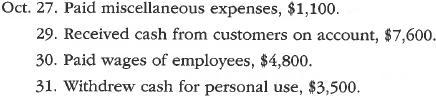 Oct. 27. Paid miscellaneous expenses, \$1,100.
29. Received cash from customers on account, \$7,600.
30. Paid wages of employees, \$4,800.
31. Withdrew cash for personal use, \$3,500.